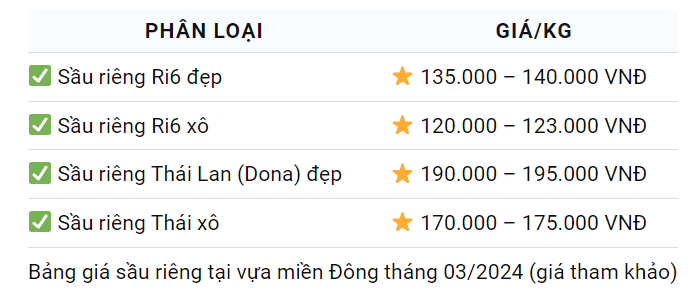 | PHÂN LOẠI | GIÁ/KG |
|---|---|
| ✅ Sầu riêng Ri6 đẹp | ⭐ 135.000 – 140.000 VNĐ |
| ✅ Sầu riêng Ri6 xô | ⭐ 120.000 – 123.000 VNĐ |
| ✅ Sầu riêng Thái Lan (Dona) đẹp | ⭐ 190.000 – 195.000 VNĐ |
| ✅ Sầu riêng Thái xô | ⭐ 170.000 – 175.000 VNĐ |

Bảng giá sầu riêng tại vựa miền Đông tháng 03/2024 (giá tham khảo)